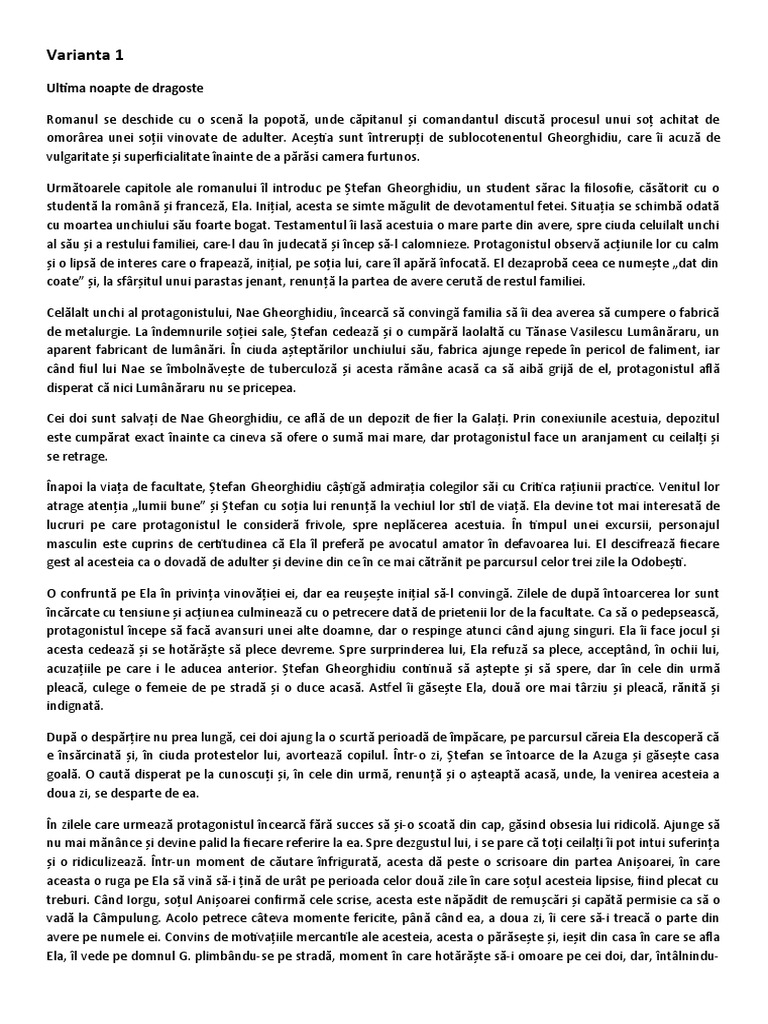 Varianta 1

Ultima noapte de dragoste

Romanul se deschide cu o scenă la popotă, unde căpitanul și comandantul discută procesul unui soț achitat de omorârea unei soții vinovate de adulter. Aceștia sunt întrerupți de sublocotenentul Gheorghidiu, care îi acuză de vulgaritate și superficialitate înainte de a părăsi camera furtunos.

Următoarele capitole ale romanului îl introduc pe Ștefan Gheorghidiu, un student sărac la filosofie, căsătorit cu o studentă la română și franceză, Ela. Inițial, acesta se simte măgulit de devotamentul fetei. Situația se schimbă odată cu moartea unchiului său foarte bogat. Testamentul îi lasă acestuia o mare parte din avere, spre ciuda celuilalt unchi al său și a restului familiei, care-l dau în judecată și încep să-l calomnieze. Protagonistul observă acțiunile lor cu calm și o lipsă de interes care o frapează, inițial, pe soția lui, care îl apără înfocată. El dezaprobă ceea ce numește „dat din coate” și, la sfârșitul unui parastas jenant, renunță la partea de avere cerută de restul familiei.

Celălalt unchi al protagonistului, Nae Gheorghidiu, încearcă să convingă familia să îi dea averea să cumpere o fabrică de metalurgie. La îndemnurile soției sale, Ștefan cedează și o cumpără laolaltă cu Tănase Vasilescu Lumânăraru, un aparent fabricant de lumânări. În ciuda așteptărilor unchiului său, fabrica ajunge repede în pericol de faliment, iar când fiul lui Nae se îmbolnăvește de tuberculoză și acesta rămâne acasă ca să aibă grijă de el, protagonistul află disperat că nici Lumânăraru nu se pricepea.

Cei doi sunt salvați de Nae Gheorghidiu, ce află de un depozit de fier la Galați. Prin conexiunile acestuia, depozitul este cumpărat exact înainte ca cineva să ofere o sumă mai mare, dar protagonistul face un aranjament cu ceilalți și se retrage.

Înapoi la viața de facultate, Ștefan Gheorghidiu câștigă admirația colegilor săi cu Critica rațiunii practice. Venitul lor atrage atenția „lumii bune” și Ștefan cu soția lui renunță la vechiul lor stil de viață. Ela devine tot mai interesată de lucruri pe care protagonistul le consideră frivole, spre neplăcerea acestuia. În timpul unei excursii, personajul masculin este cuprins de certitudinea că Ela îl preferă pe avocatul amator în defavoarea lui. El descifrează fiecare gest al acesteia ca o dovadă de adulter și devine din ce în ce mai cătrănit pe parcursul celor trei zile la Odobești.

O confruntă pe Ela în privința vinovăției ei, dar ea reușește inițial să-l convingă. Zilele de după întoarcerea lor sunt încărcate cu tensiune și acțiunea culminează cu o petrecere dată de prietenii lor de la facultate. Ca să o pedepsească, protagonistul începe să facă avansuri unei alte doamne, dar o respinge atunci când ajung singuri. Ela îi face jocul și acesta cedează și se hotărăște să plece devreme. Spre surprinderea lui, Ela refuză sa plece, acceptând, în ochii lui, acuzațiile pe care i le aducea anterior. Ștefan Gheorghidiu continuă să aștepte și să spere, dar în cele din urmă pleacă, culege o femeie de pe stradă și o duce acasă. Astfel îi găsește Ela, două ore mai târziu și pleacă, rănită și indignată.

După o despărțire nu prea lungă, cei doi ajung la o scurtă perioadă de împăcare, pe parcursul căreia Ela descoperă că e însărcinată și, în ciuda protestelor lui, avortează copilul. Într-o zi, Ștefan se întoarce de la Azuga și găsește casa goală. O caută disperat pe la cunoscuți și, în cele din urmă, renunță și o așteaptă acasă, unde, la venirea acesteia a doua zi, se desparte de ea.

În zilele care urmează protagonistul încearcă fără succes să și-o scoată din cap, găsind obsesia lui ridicolă. Ajunge să nu mai mănânce și devine palid la fiecare referire la ea. Spre dezgustul lui, i se pare că toți ceilalți îi pot intui suferința și o ridiculizează. Într-un moment de căutare înfrigurată, acesta dă peste o scrisoare din partea Anișoarei, în care aceasta o ruga pe Ela să vină să-i țină de urât pe perioada celor două zile în care soțul acesteia lipsise, fiind plecat cu treburi. Când Iorgu, soțul Anișoarei confirmă cele scrise, acesta este năpădit de remușcări și capătă permisie ca să o vadă la Câmpulung. Acolo petrece câteva momente fericite, până când ea, a doua zi, îi cere să-i treacă o parte din avere pe numele ei. Convins de motivațiile mercantile ale acesteia, acesta o părăsește și, ieșit din casa în care se afla Ela, îl vede pe domnul G. plimbându-se pe stradă, moment în care hotărăște să-i omoare pe cei doi, dar, întâlnindu-